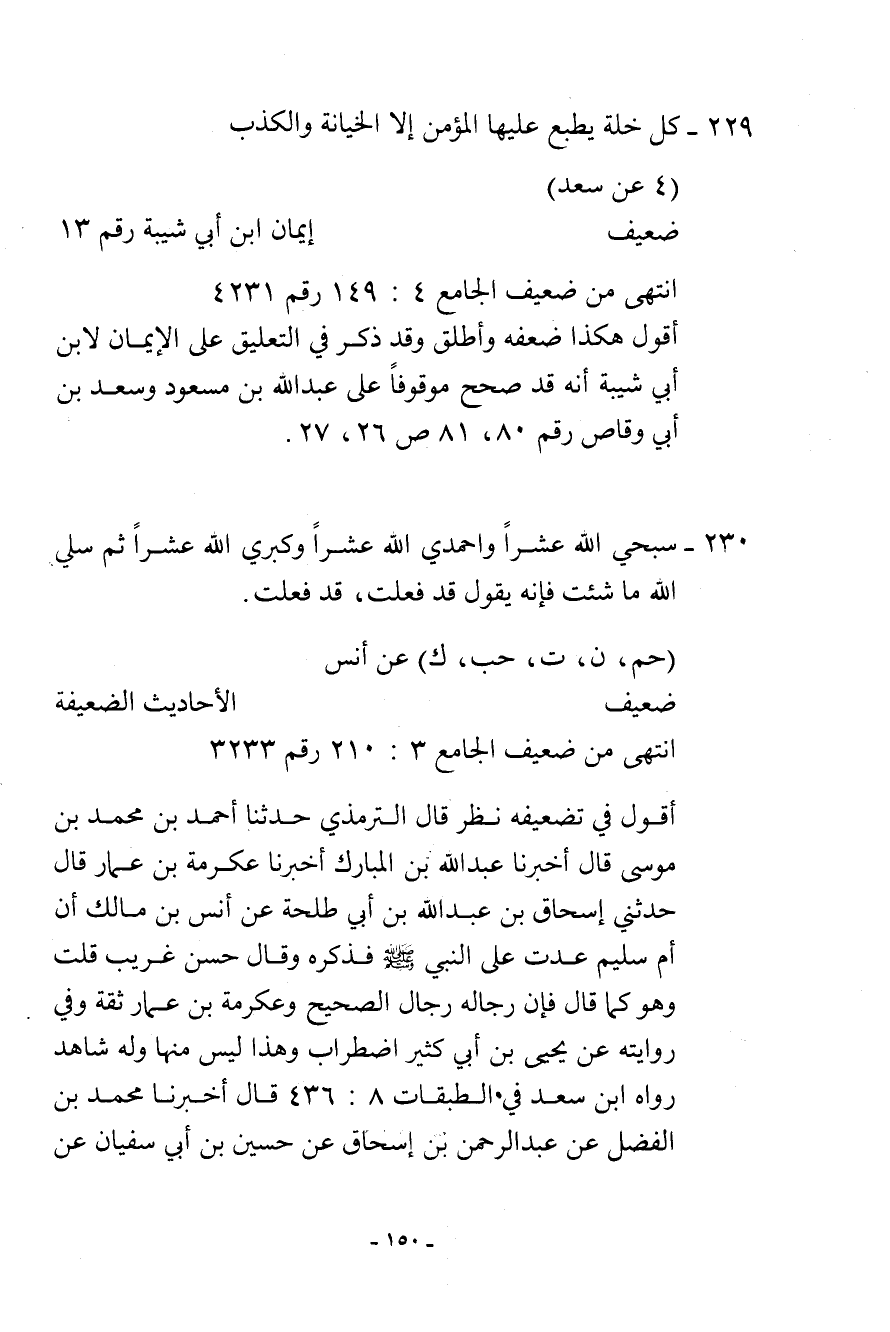 ٢٢٩ ـ كل خلة يطبع عليها المؤمن إلا الخيانة والكذب

(٤ عن سعد)
ضعيف إيمان ابن أبي شيبة رقم ١٣

انتهى من ضعيف الجامع ٤ : ١٤٩ رقم ٤٢٣١
أقول هكذا ضعفه وأطلق وقد ذكر في التعليق على الإيمان لابن أبي شيبة أنه قد صحح موقوفاً على عبدالله بن مسعود وسعد بن أبي وقاص رقم ٨٠، ٨١ ص ٢٦، ٢٧.

٢٣٠ ـ سبحي الله عشراً واحمدي الله عشراً وكبري الله عشراً ثم سلي الله ما شئت فإنه يقول قد فعلت، قد فعلت.

(حم، ن، ت، حب، ك) عن أنس
ضعيف الأحاديث الضعيفة
انتهى من ضعيف الجامع ٣ : ٢١٠ رقم ٣٢٣٣

أقول في تضعيفه نظر قال الترمذي حدثنا أحمد بن محمد بن موسى قال أخبرنا عبدالله بن المبارك أخبرنا عكرمة بن عمار قال حدثني إسحاق بن عبدالله بن أبي طلحة عن أنس بن مالك أن أم سليم عدت على النبي ﷺ فذكره وقال حسن غريب قلت وهو كما قال فإن رجاله رجال الصحيح وعكرمة بن عمار ثقة وفي روايته عن يحيى بن أبي كثير اضطراب وهذا ليس منها وله شاهد رواه ابن سعد في الطبقات ٨ : ٤٣٦ قال أخبرنا محمد بن الفضل عن عبدالرحمن بن إسحاق عن حسين بن أبي سفيان عن

ـ ١٥٠ ـ